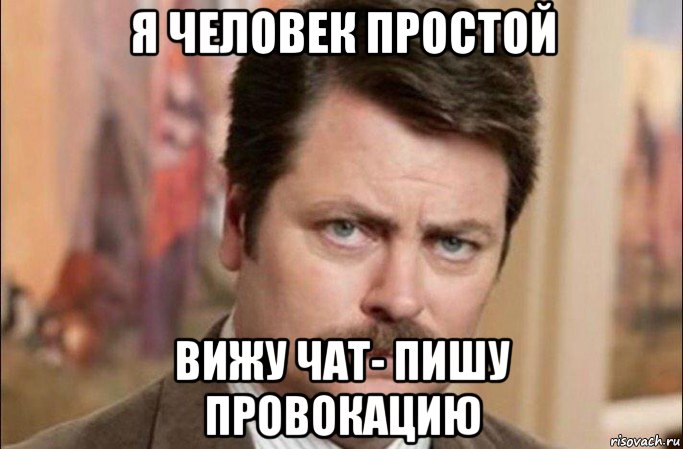 Я ЧЕЛОВЕК ПРОСТОЙ

ВИЖУ ЧАТ- ПИШУ ПРОВОКАЦИЮ

risovach.ru